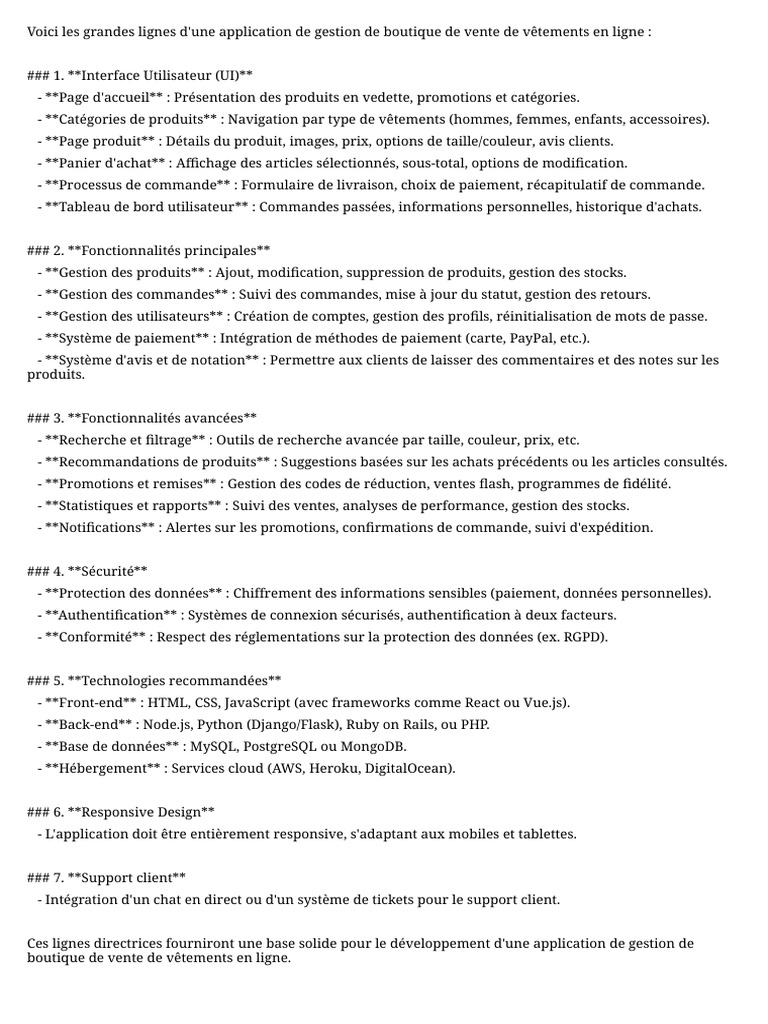 Voici les grandes lignes d'une application de gestion de boutique de vente de vêtements en ligne :

### 1. **Interface Utilisateur (UI)**
- **Page d'accueil** : Présentation des produits en vedette, promotions et catégories.
- **Catégories de produits** : Navigation par type de vêtements (hommes, femmes, enfants, accessoires).
- **Page produit** : Détails du produit, images, prix, options de taille/couleur, avis clients.
- **Panier d'achat** : Affichage des articles sélectionnés, sous-total, options de modification.
- **Processus de commande** : Formulaire de livraison, choix de paiement, récapitulatif de commande.
- **Tableau de bord utilisateur** : Commandes passées, informations personnelles, historique d'achats.

### 2. **Fonctionnalités principales**
- **Gestion des produits** : Ajout, modification, suppression de produits, gestion des stocks.
- **Gestion des commandes** : Suivi des commandes, mise à jour du statut, gestion des retours.
- **Gestion des utilisateurs** : Création de comptes, gestion des profils, réinitialisation de mots de passe.
- **Système de paiement** : Intégration de méthodes de paiement (carte, PayPal, etc.).
- **Système d'avis et de notation** : Permettre aux clients de laisser des commentaires et des notes sur les produits.

### 3. **Fonctionnalités avancées**
- **Recherche et filtrage** : Outils de recherche avancée par taille, couleur, prix, etc.
- **Recommandations de produits** : Suggestions basées sur les achats précédents ou les articles consultés.
- **Promotions et remises** : Gestion des codes de réduction, ventes flash, programmes de fidélité.
- **Statistiques et rapports** : Suivi des ventes, analyses de performance, gestion des stocks.
- **Notifications** : Alertes sur les promotions, confirmations de commande, suivi d'expédition.

### 4. **Sécurité**
- **Protection des données** : Chiffrement des informations sensibles (paiement, données personnelles).
- **Authentification** : Systèmes de connexion sécurisés, authentification à deux facteurs.
- **Conformité** : Respect des réglementations sur la protection des données (ex. RGPD).

### 5. **Technologies recommandées**
- **Front-end** : HTML, CSS, JavaScript (avec frameworks comme React ou Vue.js).
- **Back-end** : Node.js, Python (Django/Flask), Ruby on Rails, ou PHP.
- **Base de données** : MySQL, PostgreSQL ou MongoDB.
- **Hébergement** : Services cloud (AWS, Heroku, DigitalOcean).

### 6. **Responsive Design**
- L'application doit être entièrement responsive, s'adaptant aux mobiles et tablettes.

### 7. **Support client**
- Intégration d'un chat en direct ou d'un système de tickets pour le support client.

Ces lignes directrices fourniront une base solide pour le développement d'une application de gestion de boutique de vente de vêtements en ligne.